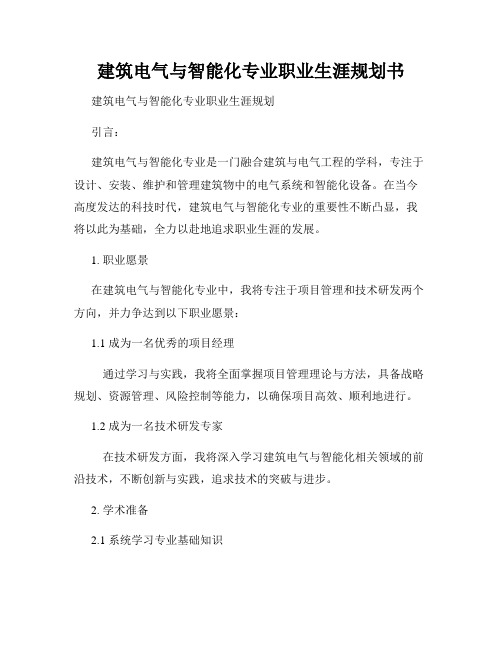 建筑电气与智能化专业职业生涯规划书

建筑电气与智能化专业职业生涯规划

引言：

建筑电气与智能化专业是一门融合建筑与电气工程的学科，专注于设计、安装、维护和管理建筑物中的电气系统和智能化设备。在当今高度发达的科技时代，建筑电气与智能化专业的重要性不断凸显，我将以此为基础，全力以赴地追求职业生涯的发展。

1. 职业愿景

在建筑电气与智能化专业中，我将专注于项目管理和技术研发两个方向，并力争达到以下职业愿景：

1.1 成为一名优秀的项目经理

通过学习与实践，我将全面掌握项目管理理论与方法，具备战略规划、资源管理、风险控制等能力，以确保项目高效、顺利地进行。

1.2 成为一名技术研发专家

在技术研发方面，我将深入学习建筑电气与智能化相关领域的前沿技术，不断创新与实践，追求技术的突破与进步。

2. 学术准备

2.1 系统学习专业基础知识